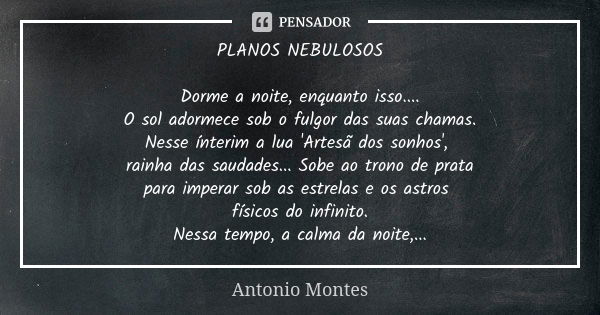 PENSADOR

PLANOS NEBULOSOS

Dorme a noite, enquanto isso....
O sol adormece sob o fulgor das suas chamas.
Nesse ínterim a lua 'Artesã dos sonhos',
rainha das saudades... Sobe ao trono de prata
para imperar sob as estrelas e os astros
físicos do infinito.
Nessa tempo, a calma da noite,...

Antonio Montes